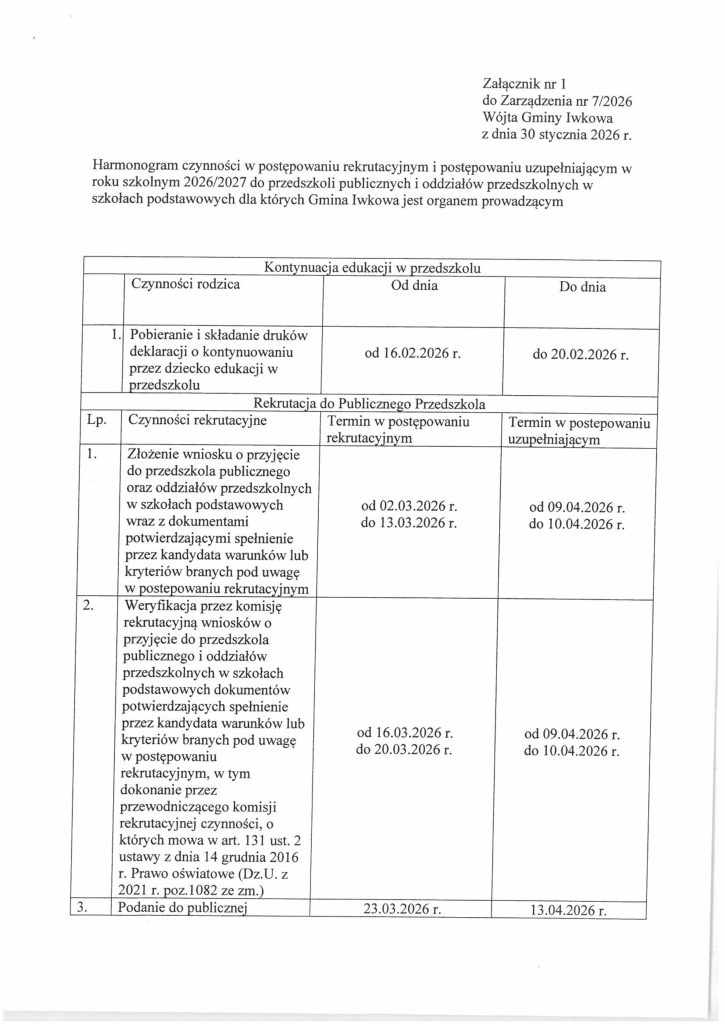 Załącznik nr 1
do Zarządzenia nr 7/2026
Wójta Gminy Iwkowa
z dnia 30 stycznia 2026 r.

Harmonogram czynności w postępowaniu rekrutacyjnym i postępowaniu uzupełniającym w roku szkolnym 2026/2027 do przedszkoli publicznych i oddziałów przedszkolnych w szkołach podstawowych dla których Gmina Iwkowa jest organem prowadzącym

| Kontynuacja edukacji w przedszkolu | | | |
|---|---|---|---|
| | Czynności rodzica | Od dnia | Do dnia |
| 1. | Pobieranie i składanie druków deklaracji o kontynuowaniu przez dziecko edukacji w przedszkolu | od 16.02.2026 r. | do 20.02.2026 r. |
| Rekrutacja do Publicznego Przedszkola | | | |
| Lp. | Czynności rekrutacyjne | Termin w postępowaniu rekrutacyjnym | Termin w postepowaniu uzupełniającym |
| 1. | Złożenie wniosku o przyjęcie do przedszkola publicznego oraz oddziałów przedszkolnych w szkołach podstawowych wraz z dokumentami potwierdzającymi spełnienie przez kandydata warunków lub kryteriów branych pod uwagę w postepowaniu rekrutacyjnym | od 02.03.2026 r. do 13.03.2026 r. | od 09.04.2026 r. do 10.04.2026 r. |
| 2. | Weryfikacja przez komisję rekrutacyjną wniosków o przyjęcie do przedszkola publicznego i oddziałów przedszkolnych w szkołach podstawowych dokumentów potwierdzających spełnienie przez kandydata warunków lub kryteriów branych pod uwagę w postępowaniu rekrutacyjnym, w tym dokonanie przez przewodniczącego komisji rekrutacyjnej czynności, o których mowa w art. 131 ust. 2 ustawy z dnia 14 grudnia 2016 r. Prawo oświatowe (Dz.U. z 2021 r. poz.1082 ze zm.) | od 16.03.2026 r. do 20.03.2026 r. | od 09.04.2026 r. do 10.04.2026 r. |
| 3. | Podanie do publicznej | 23.03.2026 r. | 13.04.2026 r. |